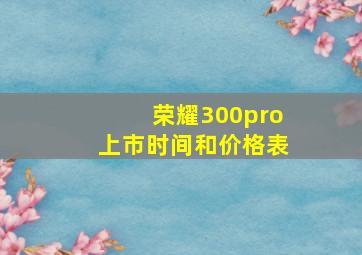 荣耀300pro
上市时间和价格表